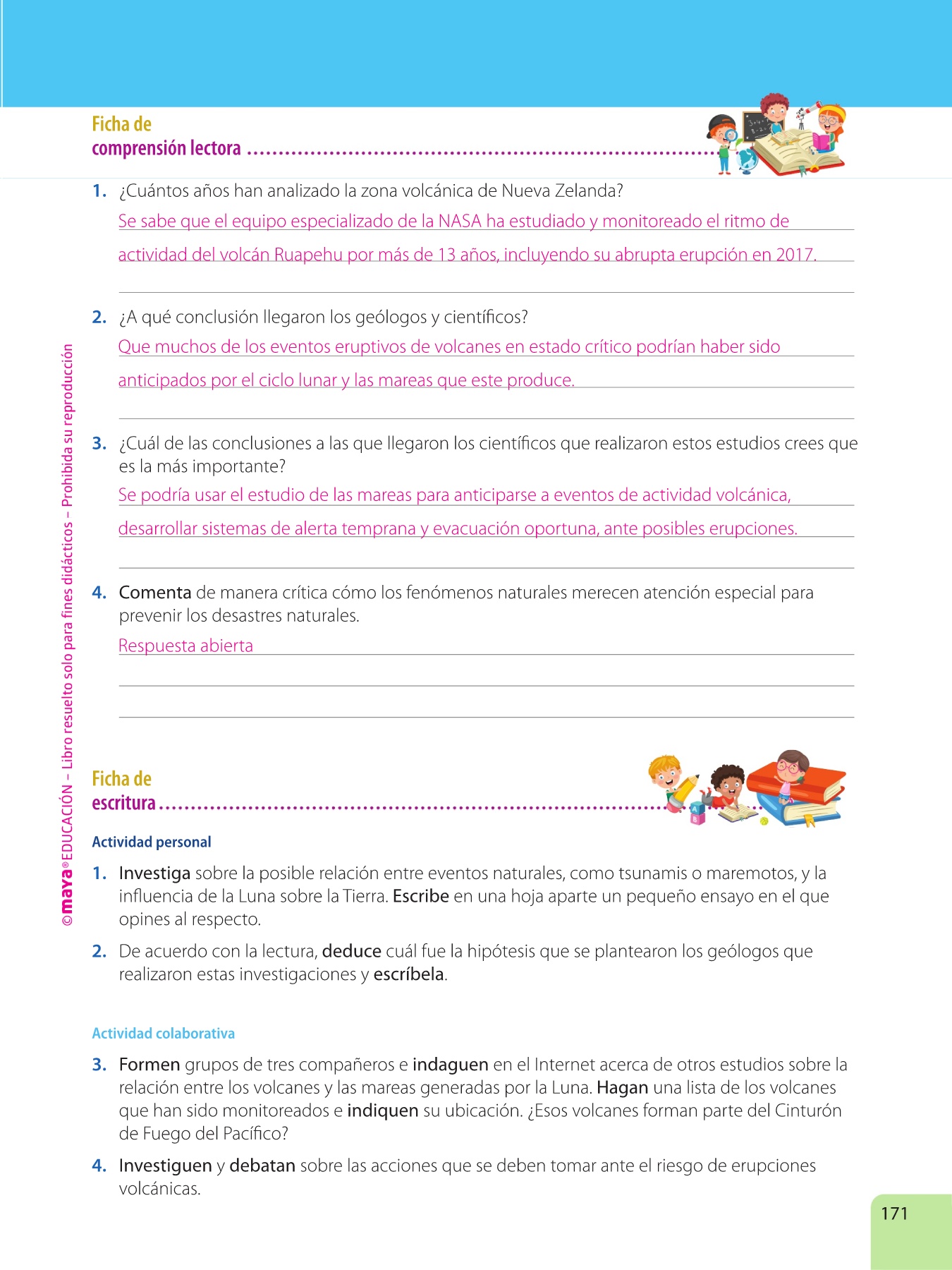 Ficha de
comprensión lectora

1. ¿Cuántos años han analizado la zona volcánica de Nueva Zelanda?
Se sabe que el equipo especializado de la NASA ha estudiado y monitoreado el ritmo de actividad del volcán Ruapehu por más de 13 años, incluyendo su abrupta erupción en 2017.

2. ¿A qué conclusión llegaron los geólogos y científicos?
Que muchos de los eventos eruptivos de volcanes en estado crítico podrían haber sido anticipados por el ciclo lunar y las mareas que este produce.

3. ¿Cuál de las conclusiones a las que llegaron los científicos que realizaron estos estudios crees que es la más importante?
Se podría usar el estudio de las mareas para anticiparse a eventos de actividad volcánica, desarrollar sistemas de alerta temprana y evacuación oportuna, ante posibles erupciones.

4. Comenta de manera crítica cómo los fenómenos naturales merecen atención especial para prevenir los desastres naturales.
Respuesta abierta

Ficha de
escritura

Actividad personal

1. Investiga sobre la posible relación entre eventos naturales, como tsunamis o maremotos, y la influencia de la Luna sobre la Tierra. Escribe en una hoja aparte un pequeño ensayo en el que opines al respecto.

2. De acuerdo con la lectura, deduce cuál fue la hipótesis que se plantearon los geólogos que realizaron estas investigaciones y escríbela.

Actividad colaborativa

3. Formen grupos de tres compañeros e indaguen en el Internet acerca de otros estudios sobre la relación entre los volcanes y las mareas generadas por la Luna. Hagan una lista de los volcanes que han sido monitoreados e indiquen su ubicación. ¿Esos volcanes forman parte del Cinturón de Fuego del Pacífico?

4. Investiguen y debatan sobre las acciones que se deben tomar ante el riesgo de erupciones volcánicas.

©maya® EDUCACIÓN – Libro resuelto solo para fines didácticos – Prohibida su reproducción

171